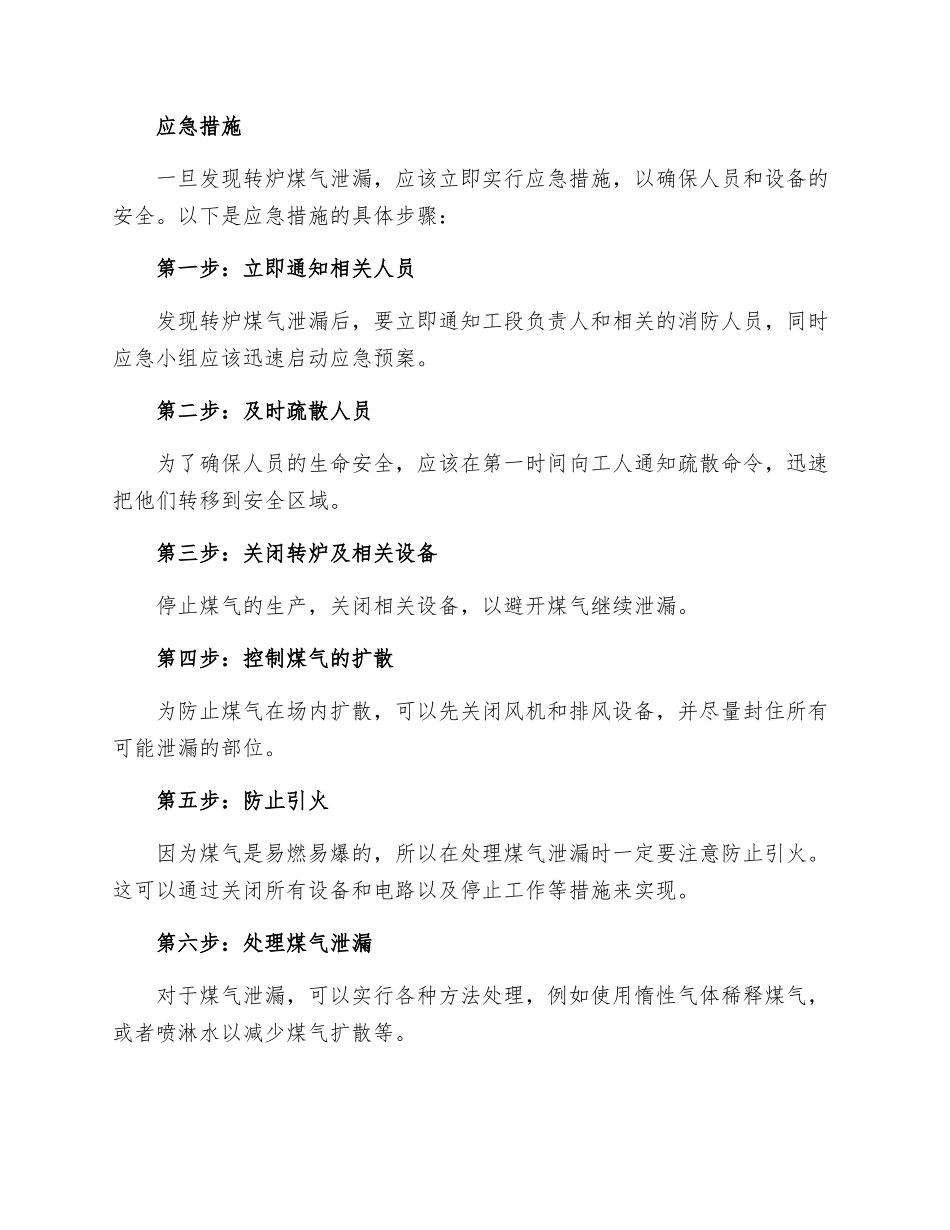 应急措施

一旦发现转炉煤气泄漏，应该立即实行应急措施，以确保人员和设备的安全。以下是应急措施的具体步骤：

第一步：立即通知相关人员

发现转炉煤气泄漏后，要立即通知工段负责人和相关的消防人员，同时应急小组应该迅速启动应急预案。

第二步：及时疏散人员

为了确保人员的生命安全，应该在第一时间向工人通知疏散命令，迅速把他们转移到安全区域。

第三步：关闭转炉及相关设备

停止煤气的生产，关闭相关设备，以避开煤气继续泄漏。

第四步：控制煤气的扩散

为防止煤气在场内扩散，可以先关闭风机和排风设备，并尽量封住所有可能泄漏的部位。

第五步：防止引火

因为煤气是易燃易爆的，所以在处理煤气泄漏时一定要注意防止引火。这可以通过关闭所有设备和电路以及停止工作等措施来实现。

第六步：处理煤气泄漏

对于煤气泄漏，可以实行各种方法处理，例如使用惰性气体稀释煤气，或者喷淋水以减少煤气扩散等。